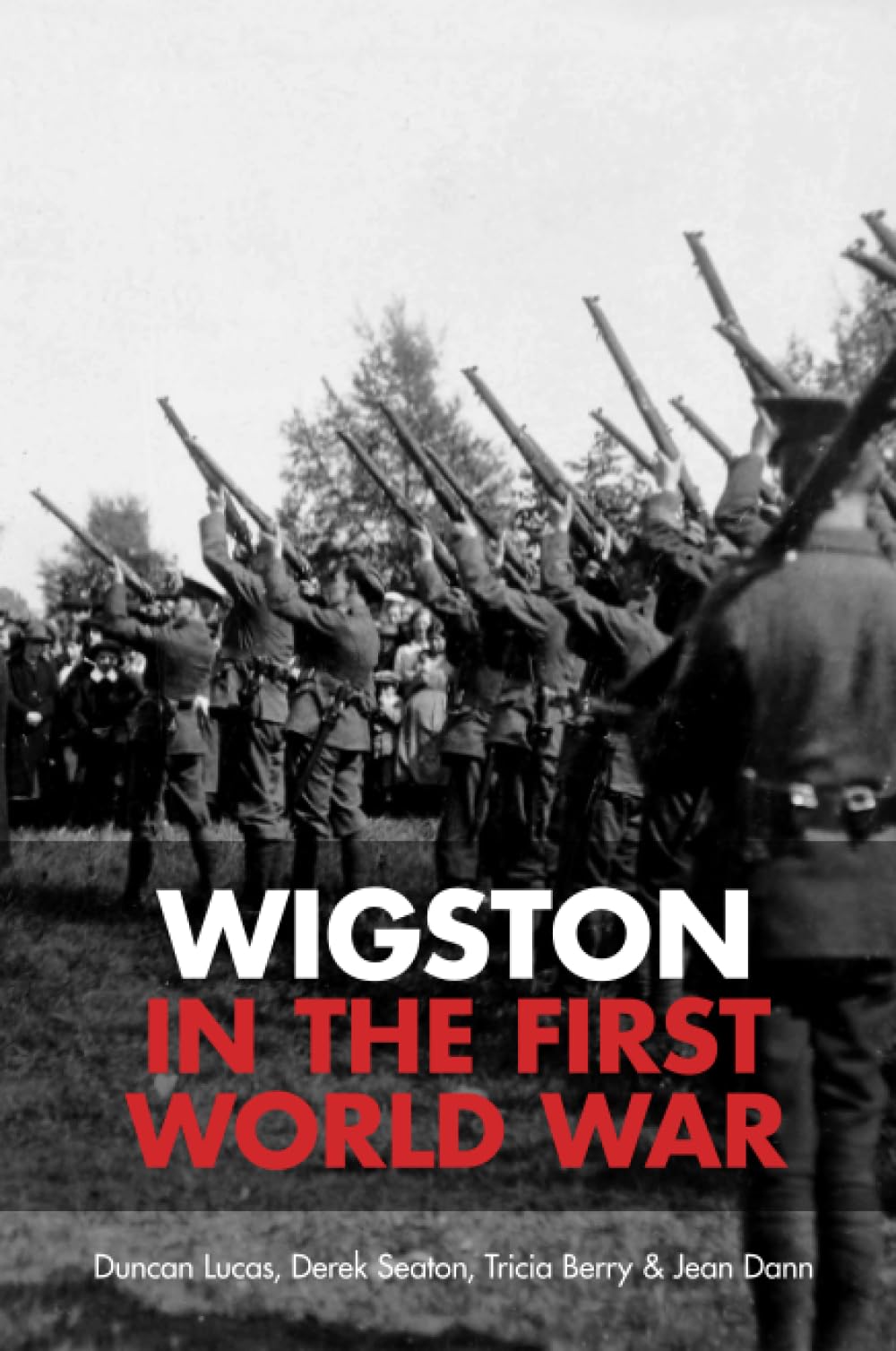 WIGSTON
IN THE FIRST
WORLD WAR

Duncan Lucas, Derek Seaton, Tricia Berry & Jean Dann